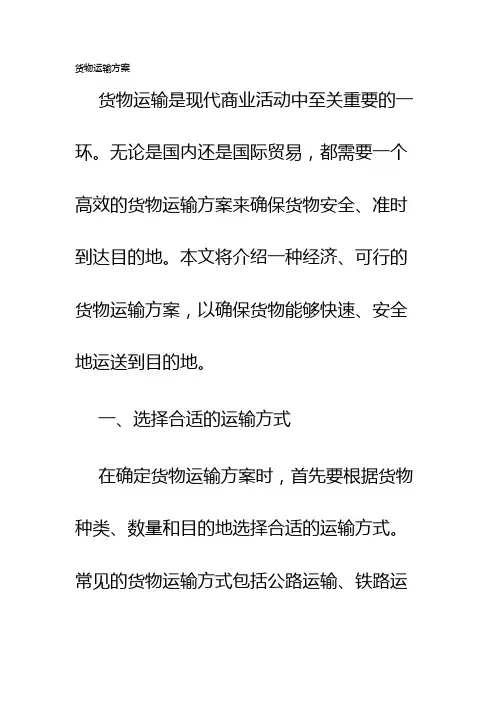 货物运输方案

货物运输是现代商业活动中至关重要的一环。无论是国内还是国际贸易，都需要一个高效的货物运输方案来确保货物安全、准时到达目的地。本文将介绍一种经济、可行的货物运输方案，以确保货物能够快速、安全地运送到目的地。

一、选择合适的运输方式

在确定货物运输方案时，首先要根据货物种类、数量和目的地选择合适的运输方式。常见的货物运输方式包括公路运输、铁路运